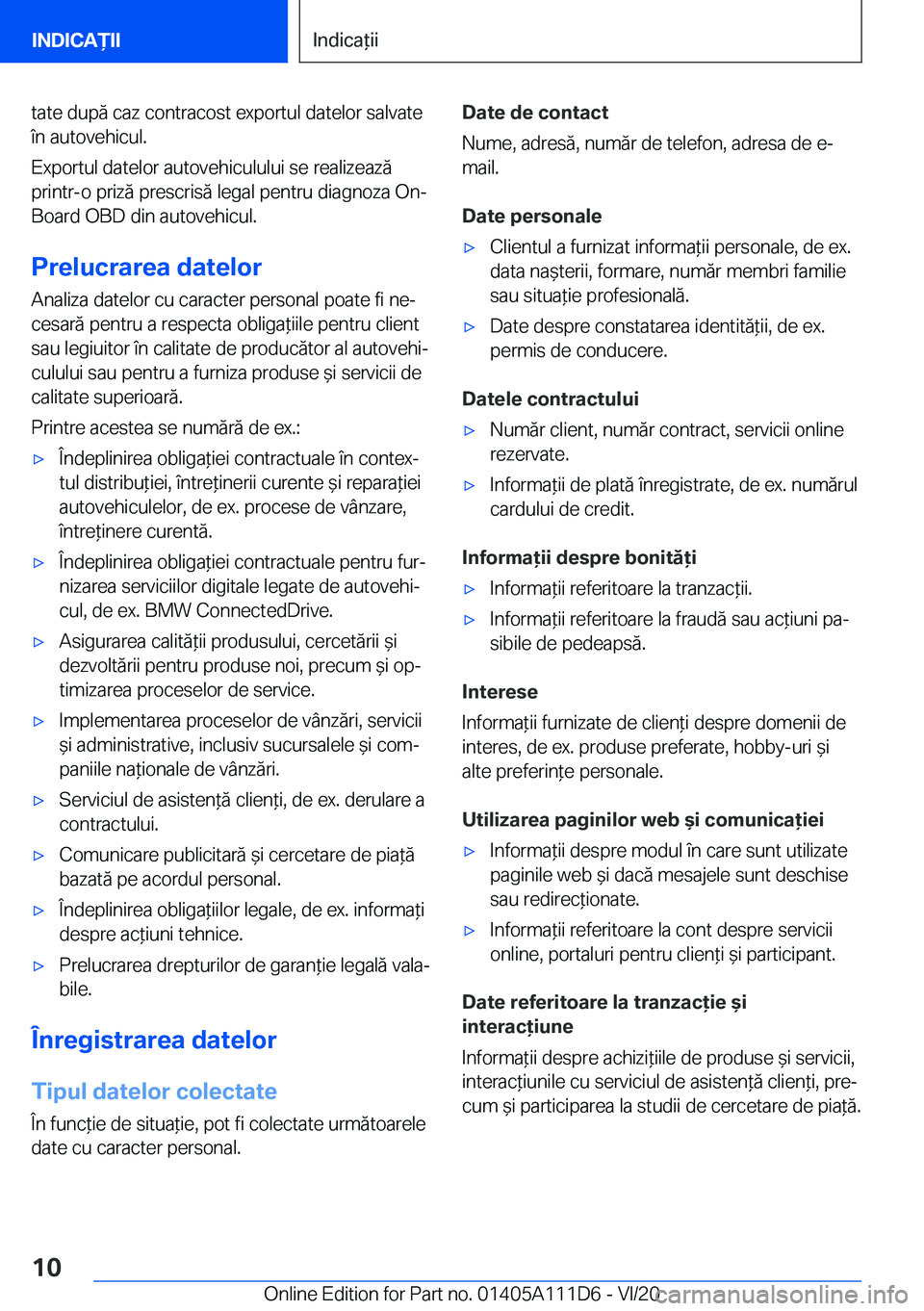 INDICAȚII

Indicații

tate după caz contracost exportul datelor salvate în autovehicul.

Exportul datelor autovehiculului se realizează printr-o priză prescrisă legal pentru diagnoza On-Board OBD din autovehicul.

Prelucrarea datelor

Analiza datelor cu caracter personal poate fi necesară pentru a respecta obligațiile pentru client sau legiuitor în calitate de producător al autovehiculului sau pentru a furniza produse și servicii de calitate superioară.

Printre acestea se numără de ex.:

▷ Îndeplinirea obligației contractuale în contextul distribuției, întreținerii curente și reparației autovehiculelor, de ex. procese de vânzare, întreținere curentă.

▷ Îndeplinirea obligației contractuale pentru furnizarea serviciilor digitale legate de autovehicul, de ex. BMW ConnectedDrive.

▷ Asigurarea calității produsului, cercetării și dezvoltării pentru produse noi, precum și optimizarea proceselor de service.

▷ Implementarea proceselor de vânzări, servicii și administrative, inclusiv sucursalele și companiile naționale de vânzări.

▷ Serviciul de asistență clienți, de ex. derulare a contractului.

▷ Comunicare publicitară și cercetare de piață bazată pe acordul personal.

▷ Îndeplinirea obligațiilor legale, de ex. informați despre acțiuni tehnice.

▷ Prelucrarea drepturilor de garanție legală valabile.

Înregistrarea datelor

Tipul datelor colectate

În funcție de situație, pot fi colectate următoarele date cu caracter personal.

Date de contact

Nume, adresă, număr de telefon, adresa de e-mail.

Date personale

▷ Clientul a furnizat informații personale, de ex. data nașterii, formare, număr membri familie sau situație profesională.

▷ Date despre constatarea identității, de ex. permis de conducere.

Datele contractului

▷ Număr client, număr contract, servicii online rezervate.

▷ Informații de plată înregistrate, de ex. numărul cardului de credit.

Informații despre bonități

▷ Informații referitoare la tranzacții.

▷ Informații referitoare la fraudă sau acțiuni pasibile de pedeapsă.

Interese

Informații furnizate de clienți despre domenii de interes, de ex. produse preferate, hobby-uri și alte preferințe personale.

Utilizarea paginilor web și comunicației

▷ Informații despre modul în care sunt utilizate paginile web și dacă mesajele sunt deschise sau redirecționate.

▷ Informații referitoare la cont despre servicii online, portaluri pentru clienți și participant.

Date referitoare la tranzacție și interacțiune

Informații despre achizițiile de produse și servicii, interacțiunile cu serviciul de asistență clienți, precum și participarea la studii de cercetare de piață.

10

Online Edition for Part no. 01405A111D6 - VI/20 carmanualsonline.info